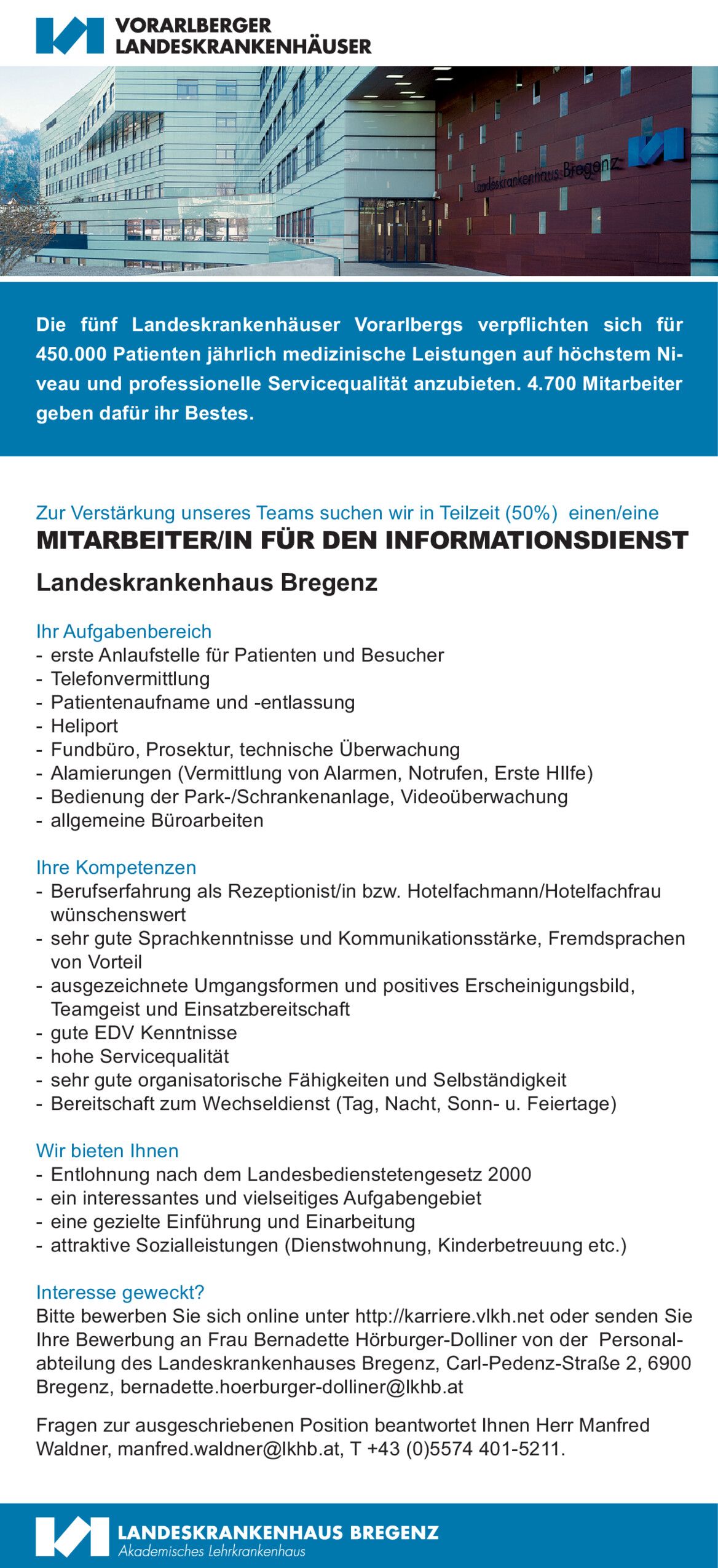 VORARLBERGER LANDESKRANKENHÄUSER

Landeskrankenhaus Bregenz

Die fünf Landeskrankenhäuser Vorarlbergs verpflichten sich für 450.000 Patienten jährlich medizinische Leistungen auf höchstem Niveau und professionelle Servicequalität anzubieten. 4.700 Mitarbeiter geben dafür ihr Bestes.

Zur Verstärkung unseres Teams suchen wir in Teilzeit (50%) einen/eine

MITARBEITER/IN FÜR DEN INFORMATIONSDIENST

Landeskrankenhaus Bregenz

Ihr Aufgabenbereich
- erste Anlaufstelle für Patienten und Besucher
- Telefonvermittlung
- Patientenaufname und -entlassung
- Heliport
- Fundbüro, Prosektur, technische Überwachung
- Alamierungen (Vermittlung von Alarmen, Notrufen, Erste HIlfe)
- Bedienung der Park-/Schrankenanlage, Videoüberwachung
- allgemeine Büroarbeiten

Ihre Kompetenzen
- Berufserfahrung als Rezeptionist/in bzw. Hotelfachmann/Hotelfachfrau wünschenswert
- sehr gute Sprachkenntnisse und Kommunikationsstärke, Fremdsprachen von Vorteil
- ausgezeichnete Umgangsformen und positives Erscheinigungsbild, Teamgeist und Einsatzbereitschaft
- gute EDV Kenntnisse
- hohe Servicequalität
- sehr gute organisatorische Fähigkeiten und Selbständigkeit
- Bereitschaft zum Wechseldienst (Tag, Nacht, Sonn- u. Feiertage)

Wir bieten Ihnen
- Entlohnung nach dem Landesbedienstetengesetz 2000
- ein interessantes und vielseitiges Aufgabengebiet
- eine gezielte Einführung und Einarbeitung
- attraktive Sozialleistungen (Dienstwohnung, Kinderbetreuung etc.)

Interesse geweckt?
Bitte bewerben Sie sich online unter http://karriere.vlkh.net oder senden Sie Ihre Bewerbung an Frau Bernadette Hörburger-Dolliner von der Personalabteilung des Landeskrankenhauses Bregenz, Carl-Pedenz-Straße 2, 6900 Bregenz, bernadette.hoerburger-dolliner@lkhb.at

Fragen zur ausgeschriebenen Position beantwortet Ihnen Herr Manfred Waldner, manfred.waldner@lkhb.at, T +43 (0)5574 401-5211.

LANDESKRANKENHAUS BREGENZ
Akademisches Lehrkrankenhaus